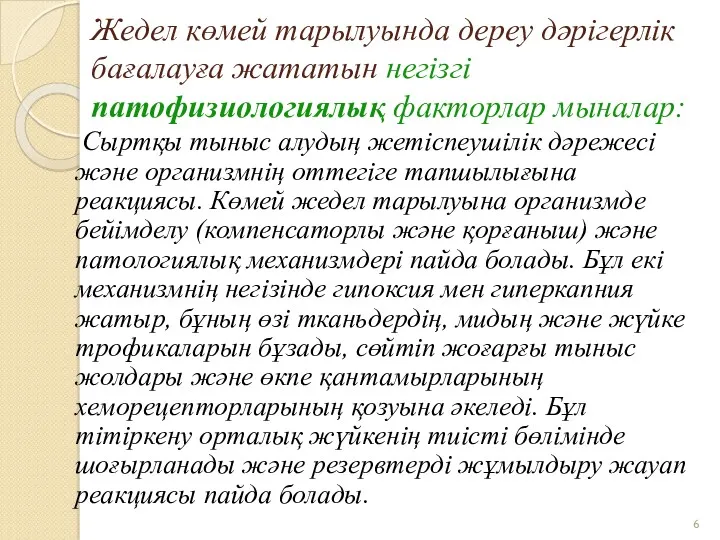 Жедел көмей тарылуында дереу дәрігерлік бағалауға жататын негізгі патофизиологиялық факторлар мыналар:

Сыртқы тыныс алудың жетіспеушілік дәрежесі және организмнің оттегіге тапшылығына реакциясы. Көмей жедел тарылуына организмде бейімделу (компенсаторлы және қорғаныш) және патологиялық механизмдері пайда болады. Бұл екі механизмнің негізінде гипоксия мен гиперкапния жатыр, бұның өзі тканьдердің, мидың және жүйке трофикаларын бұзады, сөйтіп жоғарғы тыныс жолдары және өкпе қантамырларының хеморецепторларының қозуына әкеледі. Бұл тітіркену орталық жүйкенің тиісті бөлімінде шоғырланады және резервтерді жұмылдыру жауап реакциясы пайда болады.

6